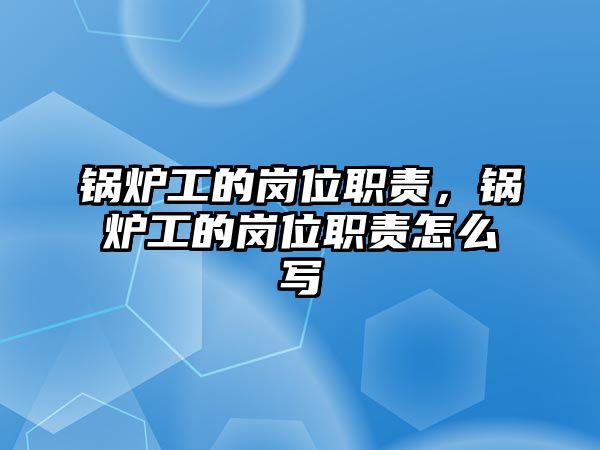 锅炉工的岗位职责，锅炉工的岗位职责怎么写